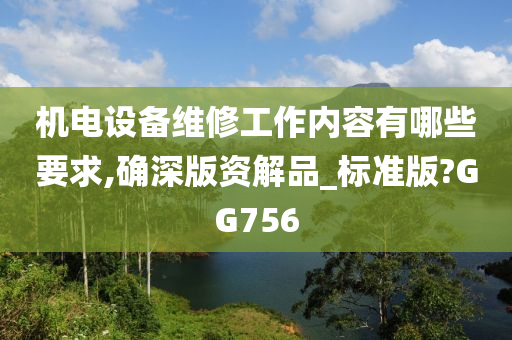 机电设备维修工作内容有哪些要求,确深版资解品_标准版?GG756